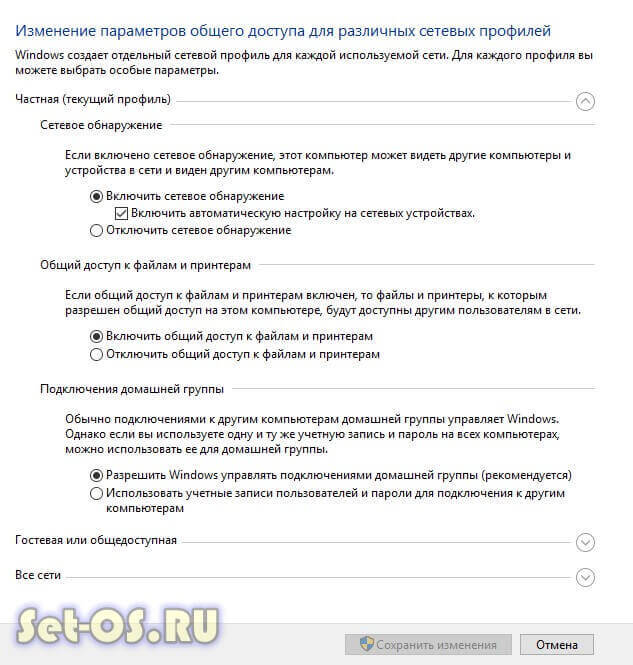 Изменение параметров общего доступа для различных сетевых профилей

Windows создает отдельный сетевой профиль для каждой используемой сети. Для каждого профиля вы можете выбрать особые параметры.

Частная (текущий профиль)

Сетевое обнаружение

Если включено сетевое обнаружение, этот компьютер может видеть другие компьютеры и устройства в сети и виден другим компьютерам.

Включить сетевое обнаружение

Включить автоматическую настройку на сетевых устройствах.

Отключить сетевое обнаружение

Общий доступ к файлам и принтерам

Если общий доступ к файлам и принтерам включен, то файлы и принтеры, к которым разрешен общий доступ на этом компьютере, будут доступны другим пользователям в сети.

Включить общий доступ к файлам и принтерам

Отключить общий доступ к файлам и принтерам

Подключения домашней группы

Обычно подключениями к другим компьютерам домашней группы управляет Windows. Однако если вы используете одну и ту же учетную запись и пароль на всех компьютерах, можно использовать ее для домашней группы.

Разрешить Windows управлять подключениями домашней группы (рекомендуется)

Использовать учетные записи пользователей и пароли для подключения к другим компьютерам

Гостевая или общедоступная

Все сети

Set-OS.RU

Сохранить изменения

Отмена